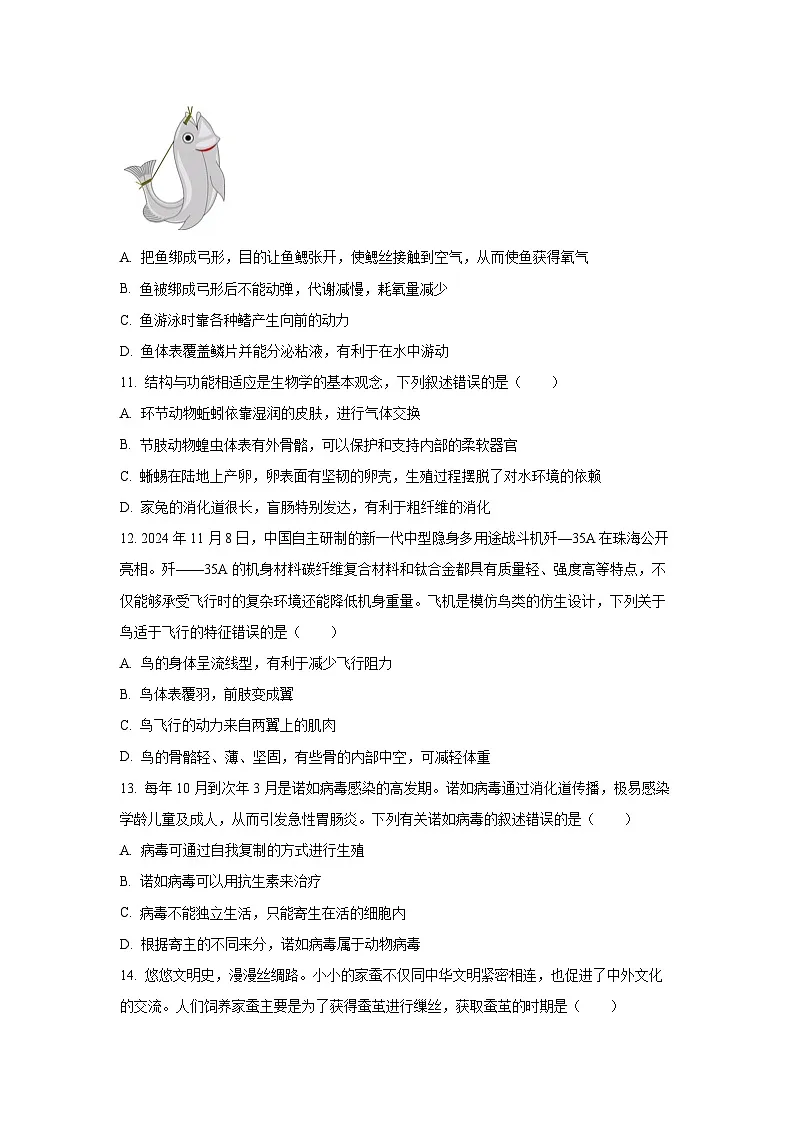 A. 把鱼绑成弓形，目的让鱼鳃张开，使鳃丝接触到空气，从而使鱼获得氧气

B. 鱼被绑成弓形后不能动弹，代谢减慢，耗氧量减少

C. 鱼游泳时靠各种鳍产生向前的动力

D. 鱼体表覆盖鳞片并能分泌粘液，有利于在水中游动

11. 结构与功能相适应是生物学的基本观念，下列叙述错误的是（　　）

A. 环节动物蚯蚓依靠湿润的皮肤，进行气体交换

B. 节肢动物蝗虫体表有外骨骼，可以保护和支持内部的柔软器官

C. 蜥蜴在陆地上产卵，卵表面有坚韧的卵壳，生殖过程摆脱了对水环境的依赖

D. 家兔的消化道很长，盲肠特别发达，有利于粗纤维的消化

12. 2024 年 11 月 8 日，中国自主研制的新一代中型隐身多用途战斗机歼—35A 在珠海公开亮相。歼——35A 的机身材料碳纤维复合材料和钛合金都具有质量轻、强度高等特点，不仅能够承受飞行时的复杂环境还能降低机身重量。飞机是模仿鸟类的仿生设计，下列关于鸟适于飞行的特征错误的是（　　）

A. 鸟的身体呈流线型，有利于减少飞行阻力

B. 鸟体表覆羽，前肢变成翼

C. 鸟飞行的动力来自两翼上的肌肉

D. 鸟的骨骼轻、薄、坚固，有些骨的内部中空，可减轻体重

13. 每年 10 月到次年 3 月是诺如病毒感染的高发期。诺如病毒通过消化道传播，极易感染学龄儿童及成人，从而引发急性胃肠炎。下列有关诺如病毒的叙述错误的是（　　）

A. 病毒可通过自我复制的方式进行生殖

B. 诺如病毒可以用抗生素来治疗

C. 病毒不能独立生活，只能寄生在活的细胞内

D. 根据寄主的不同来分，诺如病毒属于动物病毒

14. 悠悠文明史，漫漫丝绸路。小小的家蚕不仅同中华文明紧密相连，也促进了中外文化的交流。人们饲养家蚕主要是为了获得蚕茧进行缫丝，获取蚕茧的时期是（　　）